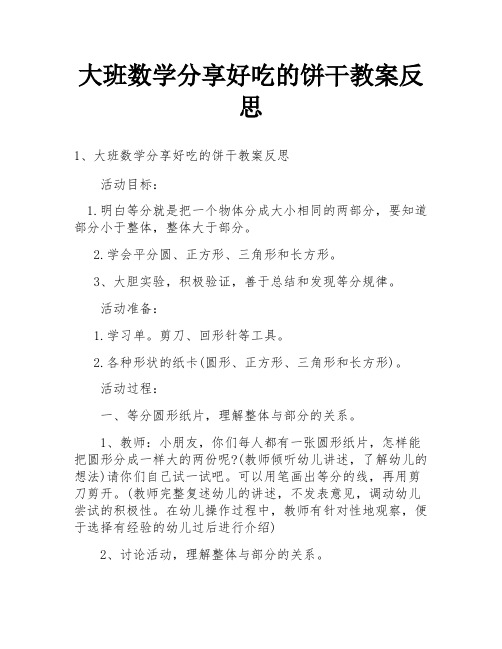 大班数学分享好吃的饼干教案反思

1、大班数学分享好吃的饼干教案反思

活动目标：

1.明白等分就是把一个物体分成大小相同的两部分，要知道部分小于整体，整体大于部分。

2.学会平分圆、正方形、三角形和长方形。

3、大胆实验，积极验证，善于总结和发现等分规律。

活动准备：

1.学习单。剪刀、回形针等工具。

2.各种形状的纸卡(圆形、正方形、三角形和长方形)。

活动过程：

一、等分圆形纸片，理解整体与部分的关系。

1、教师：小朋友，你们每人都有一张圆形纸片，怎样能把圆形分成一样大的两份呢?(教师倾听幼儿讲述，了解幼儿的想法)请你们自己试一试吧。可以用笔画出等分的线，再用剪刀剪开。(教师完整复述幼儿的讲述，不发表意见，调动幼儿尝试的积极性。在幼儿操作过程中，教师有针对性地观察，便于选择有经验的幼儿过后进行介绍)

2、讨论活动，理解整体与部分的关系。